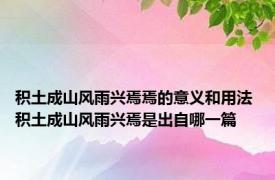 积土成山风雨兴焉焉的意义和用法 积土成山风雨兴焉是出自哪一篇